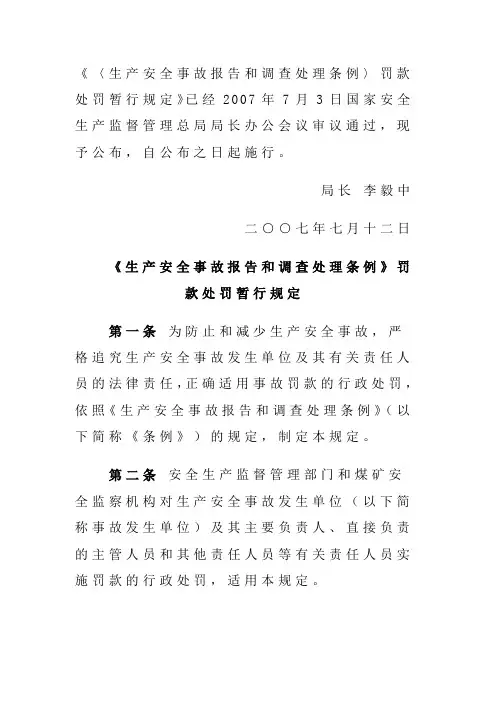 《〈生产安全事故报告和调查处理条例〉罚款处罚暂行规定》已经 2007 年 7 月 3 日国家安全生产监督管理总局局长办公会议审议通过，现予公布，自公布之日起施行。

局长 李毅中

二〇〇七年七月十二日

《生产安全事故报告和调查处理条例》罚款处罚暂行规定

第一条 为防止和减少生产安全事故，严格追究生产安全事故发生单位及其有关责任人员的法律责任，正确适用事故罚款的行政处罚，依照《生产安全事故报告和调查处理条例》（以下简称《条例》）的规定，制定本规定。

第二条 安全生产监督管理部门和煤矿安全监察机构对生产安全事故发生单位（以下简称事故发生单位）及其主要负责人、直接负责的主管人员和其他责任人员等有关责任人员实施罚款的行政处罚，适用本规定。